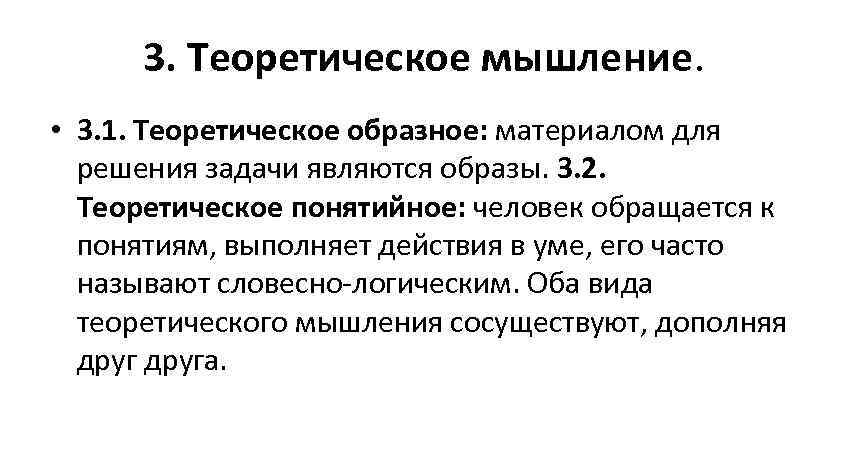 3. Теоретическое мышление.

• 3.1. Теоретическое образное: материалом для решения задачи являются образы. 3.2. Теоретическое понятийное: человек обращается к понятиям, выполняет действия в уме, его часто называют словесно-логическим. Оба вида теоретического мышления сосуществуют, дополняя друг друга.